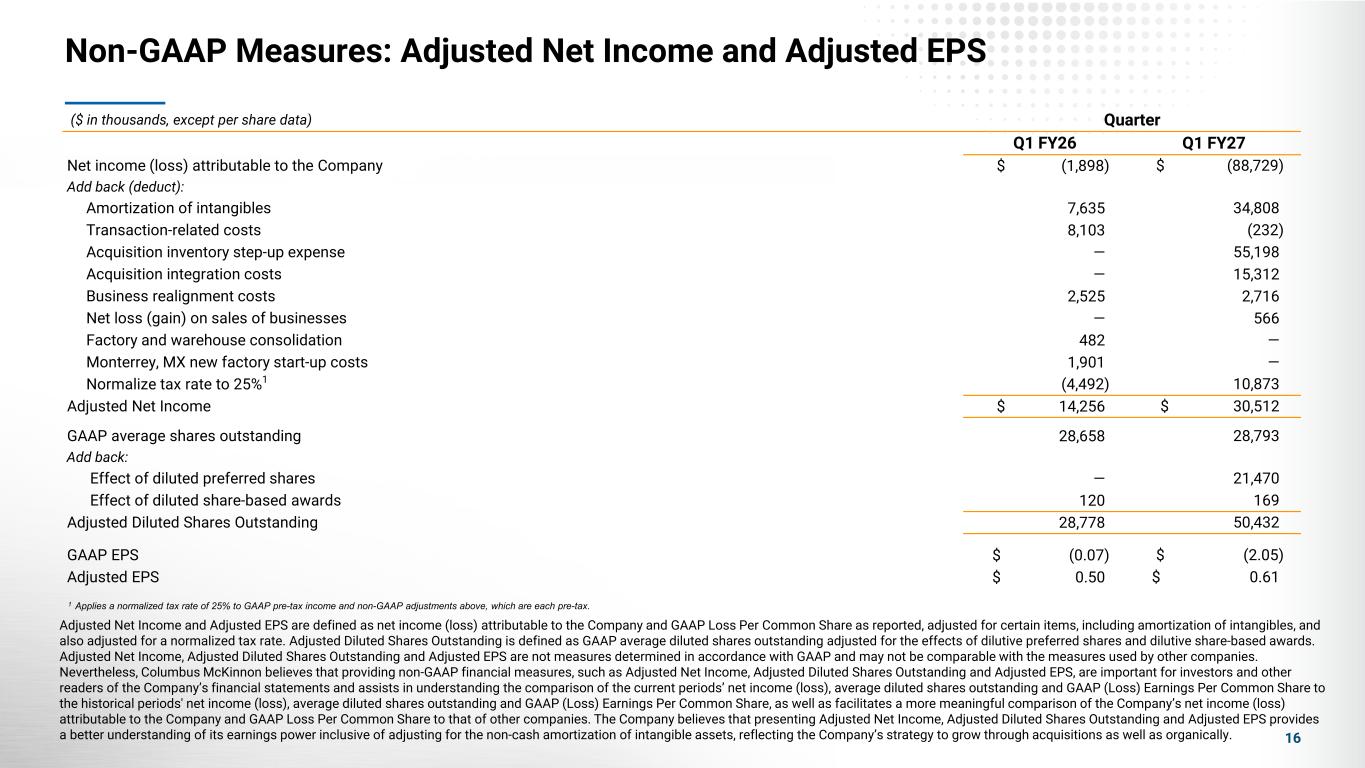 Non-GAAP Measures: Adjusted Net Income and Adjusted EPS

| ($ in thousands, except per share data) | Quarter | |
|---|---|---|
| | Q1 FY26 | Q1 FY27 |
| Net income (loss) attributable to the Company | $ (1,898) | $ (88,729) |
| Add back (deduct): | | |
| Amortization of intangibles | 7,635 | 34,808 |
| Transaction-related costs | 8,103 | (232) |
| Acquisition inventory step-up expense | — | 55,198 |
| Acquisition integration costs | — | 15,312 |
| Business realignment costs | 2,525 | 2,716 |
| Net loss (gain) on sales of businesses | — | 566 |
| Factory and warehouse consolidation | 482 | — |
| Monterrey, MX new factory start-up costs | 1,901 | — |
| Normalize tax rate to 25%$^{1}$ | (4,492) | 10,873 |
| Adjusted Net Income | $ 14,256 | $ 30,512 |
| GAAP average shares outstanding | 28,658 | 28,793 |
| Add back: | | |
| Effect of diluted preferred shares | — | 21,470 |
| Effect of diluted share-based awards | 120 | 169 |
| Adjusted Diluted Shares Outstanding | 28,778 | 50,432 |
| GAAP EPS | $ (0.07) | $ (2.05) |
| Adjusted EPS | $ 0.50 | $ 0.61 |

$^{1}$ Applies a normalized tax rate of 25% to GAAP pre-tax income and non-GAAP adjustments above, which are each pre-tax.

Adjusted Net Income and Adjusted EPS are defined as net income (loss) attributable to the Company and GAAP Loss Per Common Share as reported, adjusted for certain items, including amortization of intangibles, and also adjusted for a normalized tax rate. Adjusted Diluted Shares Outstanding is defined as GAAP average diluted shares outstanding adjusted for the effects of dilutive preferred shares and dilutive share-based awards. Adjusted Net Income, Adjusted Diluted Shares Outstanding and Adjusted EPS are not measures determined in accordance with GAAP and may not be comparable with the measures used by other companies. Nevertheless, Columbus McKinnon believes that providing non-GAAP financial measures, such as Adjusted Net Income, Adjusted Diluted Shares Outstanding and Adjusted EPS, are important for investors and other readers of the Company's financial statements and assists in understanding the comparison of the current periods' net income (loss), average diluted shares outstanding and GAAP (Loss) Earnings Per Common Share to the historical periods' net income (loss), average diluted shares outstanding and GAAP (Loss) Earnings Per Common Share, as well as facilitates a more meaningful comparison of the Company's net income (loss) attributable to the Company and GAAP Loss Per Common Share to that of other companies. The Company believes that presenting Adjusted Net Income, Adjusted Diluted Shares Outstanding and Adjusted EPS provides a better understanding of its earnings power inclusive of adjusting for the non-cash amortization of intangible assets, reflecting the Company's strategy to grow through acquisitions as well as organically.

16